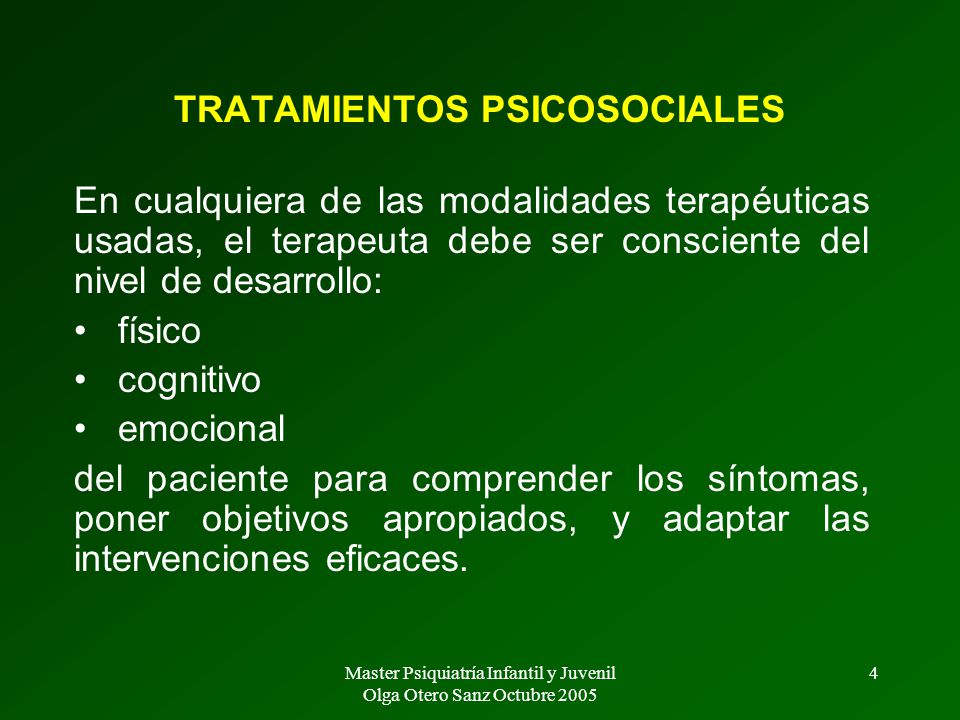 TRATAMIENTOS PSICOSOCIALES

En cualquiera de las modalidades terapéuticas usadas, el terapeuta debe ser consciente del nivel de desarrollo:

• físico
• cognitivo
• emocional

del paciente para comprender los síntomas, poner objetivos apropiados, y adaptar las intervenciones eficaces.

Master Psiquiatría Infantil y Juvenil
Olga Otero Sanz Octubre 2005

4